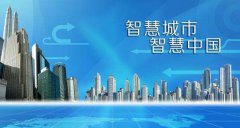 智慧城市
智慧中国